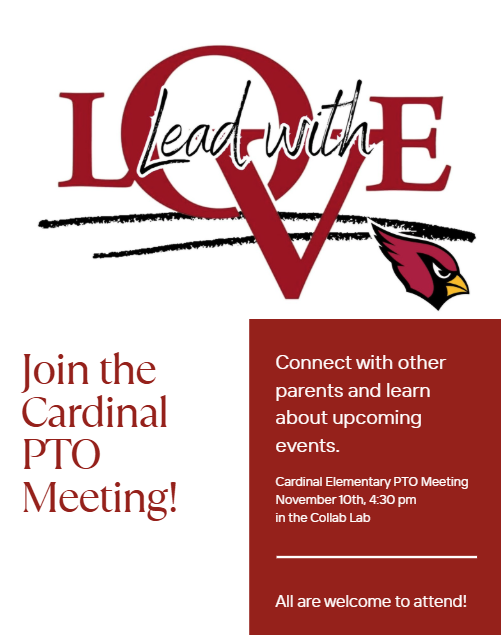 Lead with
LOVE

Join the Cardinal PTO Meeting!

Connect with other parents and learn about upcoming events.

Cardinal Elementary PTO Meeting
November 10th, 4:30 pm
in the Collab Lab

All are welcome to attend!